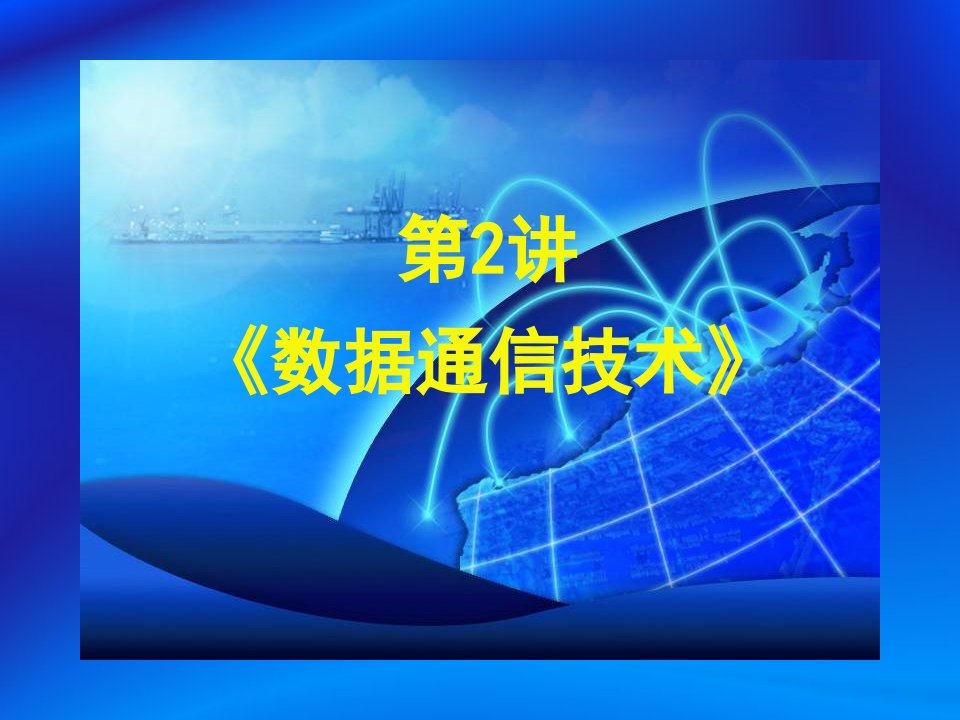 第2讲
《数据通信技术》